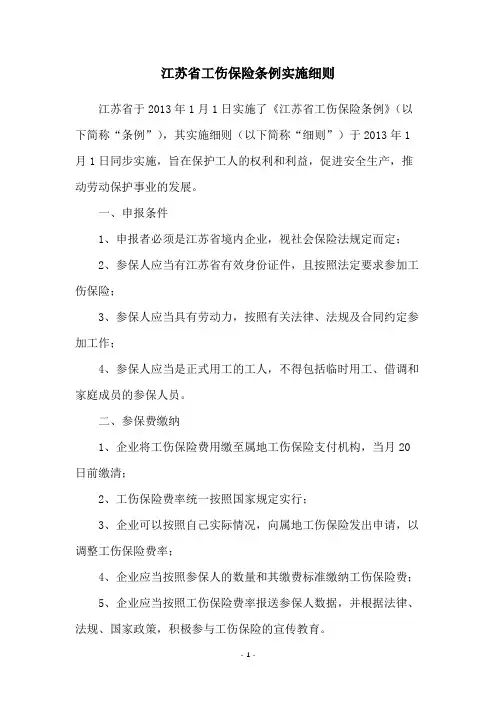 江苏省工伤保险条例实施细则

江苏省于 2013 年 1 月 1 日实施了《江苏省工伤保险条例》（以下简称“条例”），其实施细则（以下简称“细则”）于 2013 年 1 月 1 日同步实施，旨在保护工人的权利和利益，促进安全生产，推动劳动保护事业的发展。

一、申报条件

1、申报者必须是江苏省境内企业，视社会保险法规定而定；

2、参保人应当有江苏省有效身份证件，且按照法定要求参加工伤保险；

3、参保人应当具有劳动力，按照有关法律、法规及合同约定参加工作；

4、参保人应当是正式用工的工人，不得包括临时用工、借调和家庭成员的参保人员。

二、参保费缴纳

1、企业将工伤保险费用缴至属地工伤保险支付机构，当月 20 日前缴清；

2、工伤保险费率统一按照国家规定实行；

3、企业可以按照自己实际情况，向属地工伤保险发出申请，以调整工伤保险费率；

4、企业应当按照参保人的数量和其缴费标准缴纳工伤保险费；

5、企业应当按照工伤保险费率报送参保人数据，并根据法律、法规、国家政策，积极参与工伤保险的宣传教育。

- 1 -